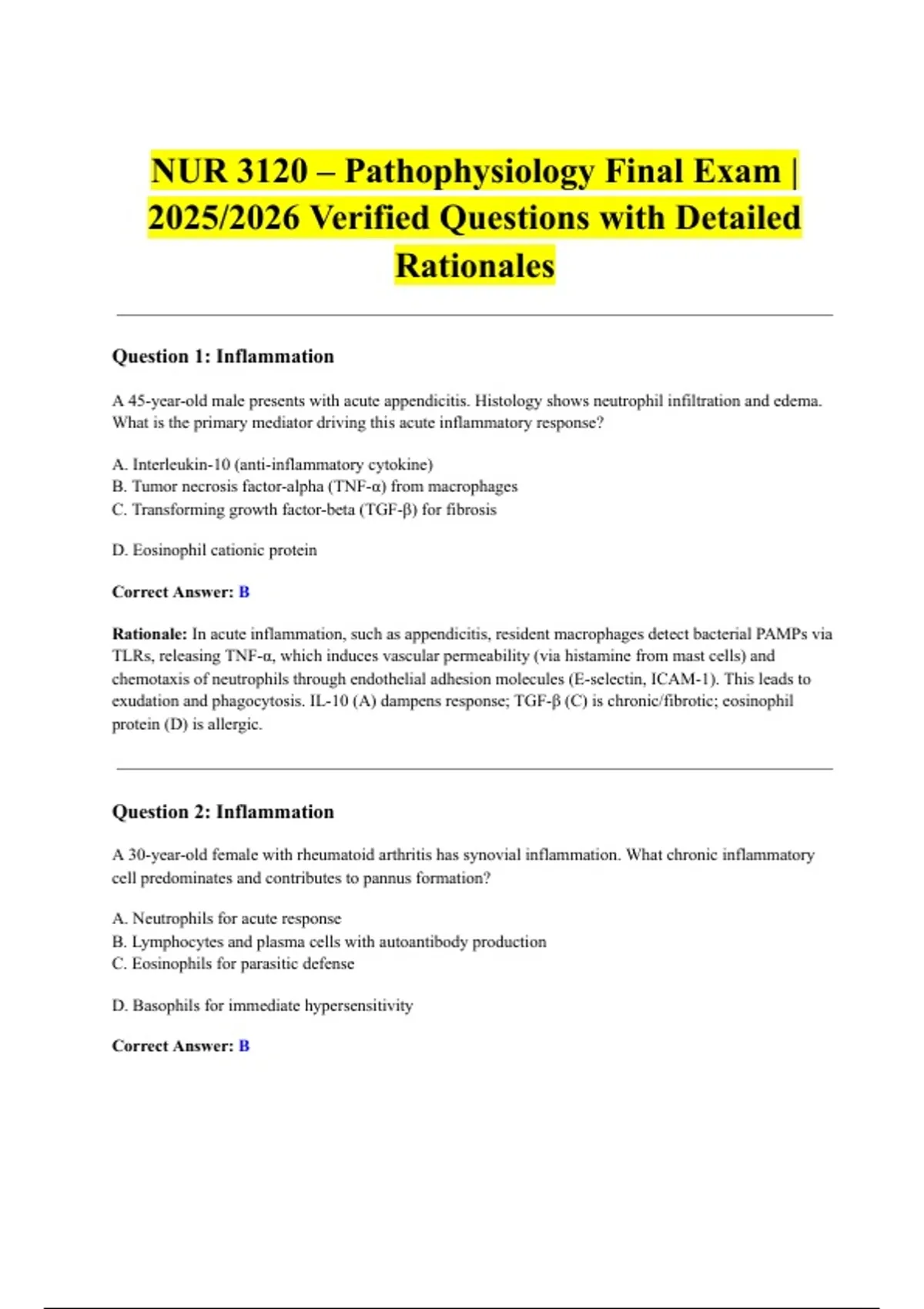 NUR 3120 – Pathophysiology Final Exam | 2025/2026 Verified Questions with Detailed Rationales

Question 1: Inflammation

A 45-year-old male presents with acute appendicitis. Histology shows neutrophil infiltration and edema. What is the primary mediator driving this acute inflammatory response?

A. Interleukin-10 (anti-inflammatory cytokine)
B. Tumor necrosis factor-alpha (TNF-α) from macrophages
C. Transforming growth factor-beta (TGF-β) for fibrosis

D. Eosinophil cationic protein

Correct Answer: B

Rationale: In acute inflammation, such as appendicitis, resident macrophages detect bacterial PAMPs via TLRs, releasing TNF-α, which induces vascular permeability (via histamine from mast cells) and chemotaxis of neutrophils through endothelial adhesion molecules (E-selectin, ICAM-1). This leads to exudation and phagocytosis. IL-10 (A) dampens response; TGF-β (C) is chronic/fibrotic; eosinophil protein (D) is allergic.

Question 2: Inflammation

A 30-year-old female with rheumatoid arthritis has synovial inflammation. What chronic inflammatory cell predominates and contributes to pannus formation?

A. Neutrophils for acute response
B. Lymphocytes and plasma cells with autoantibody production
C. Eosinophils for parasitic defense

D. Basophils for immediate hypersensitivity

Correct Answer: B